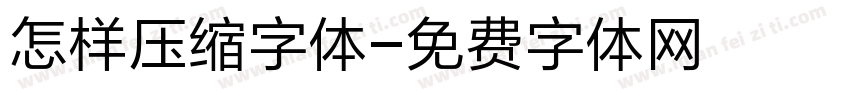 怎样压缩字体-免费字体网